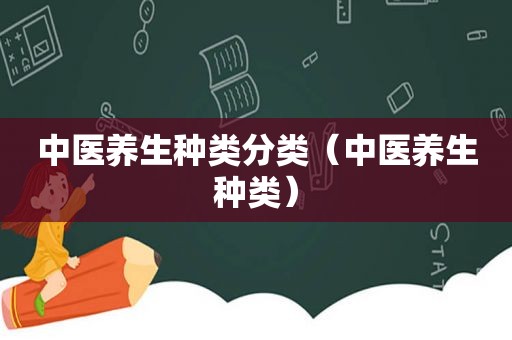 中医养生种类分类（中医养生种类）

STAT